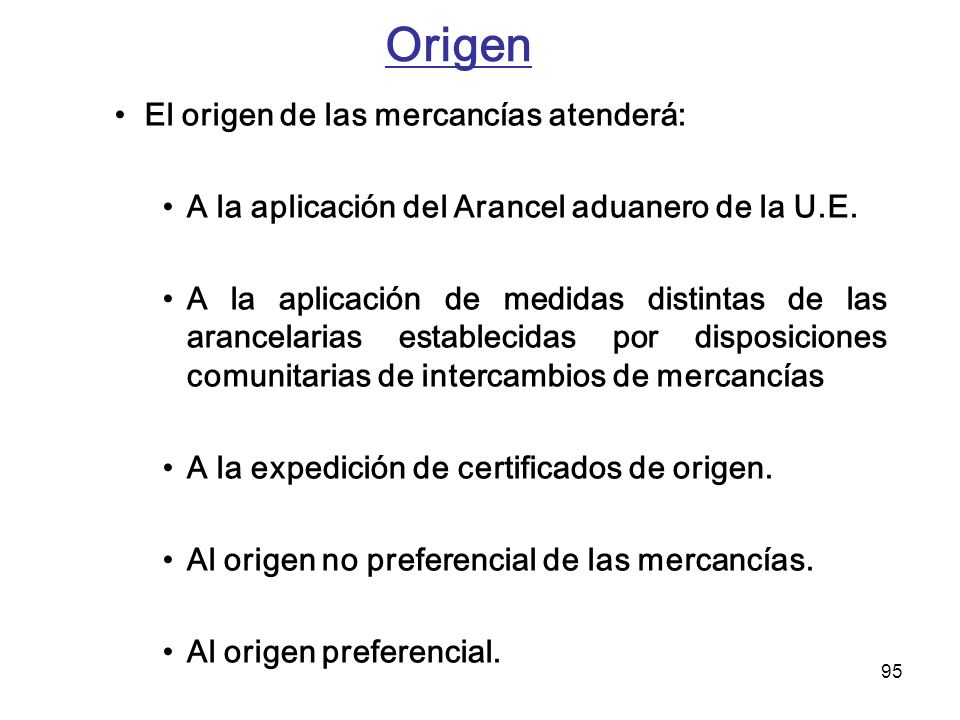 Origen

• El origen de las mercancías atenderá:

• A la aplicación del Arancel aduanero de la U.E.

• A la aplicación de medidas distintas de las arancelarias establecidas por disposiciones comunitarias de intercambios de mercancías

• A la expedición de certificados de origen.

• Al origen no preferencial de las mercancías.

• Al origen preferencial.

95